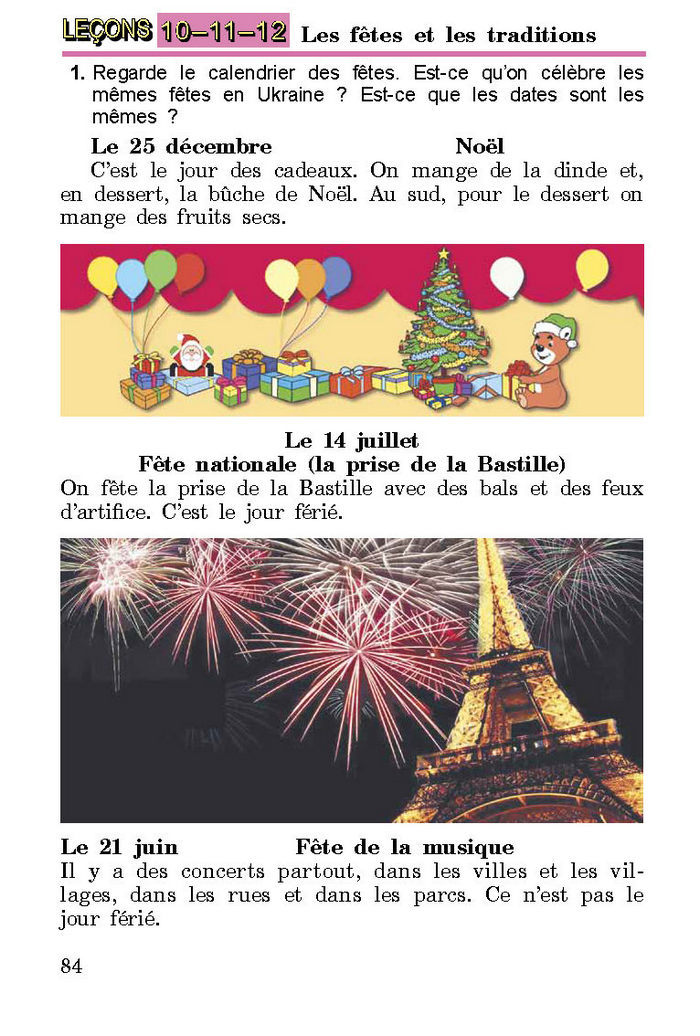 LEÇONS 10–11–12 Les fêtes et les traditions

1. Regarde le calendrier des fêtes. Est-ce qu'on célèbre les mêmes fêtes en Ukraine ? Est-ce que les dates sont les mêmes ?

Le 25 décembre Noël
C'est le jour des cadeaux. On mange de la dinde et, en dessert, la bûche de Noël. Au sud, pour le dessert on mange des fruits secs.

Le 14 juillet
Fête nationale (la prise de la Bastille)
On fête la prise de la Bastille avec des bals et des feux d'artifice. C'est le jour férié.

Le 21 juin Fête de la musique
Il y a des concerts partout, dans les villes et les villages, dans les rues et dans les parcs. Ce n'est pas le jour férié.

84